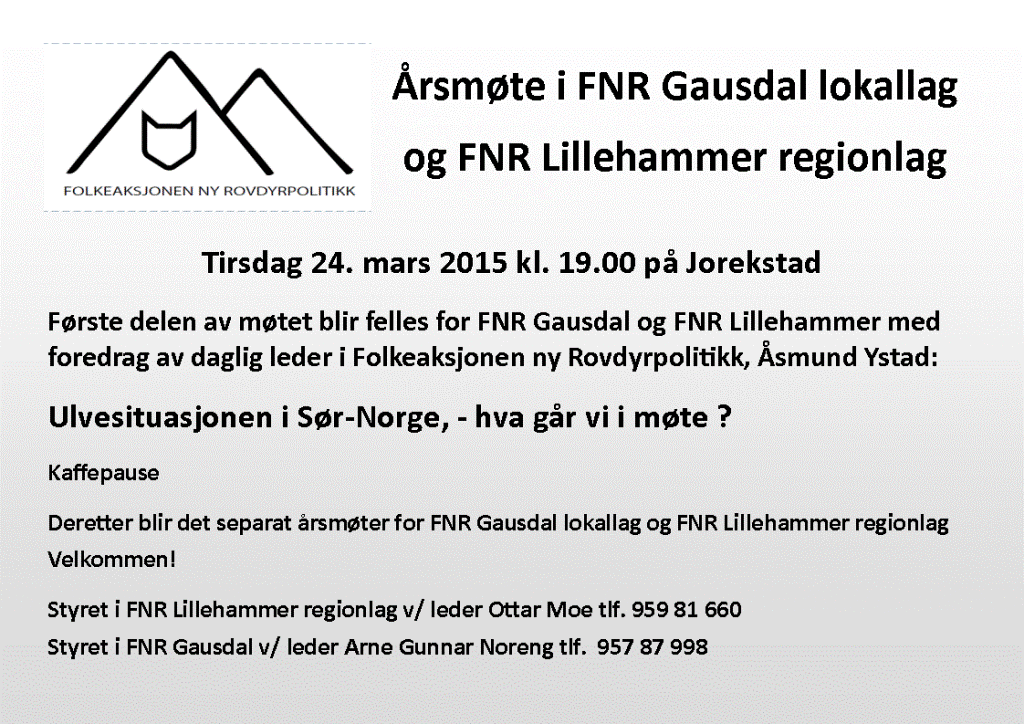 FOLKEAKSJONEN NY ROVDYRPOLITIKK

Årsmøte i FNR Gausdal lokallag og FNR Lillehammer regionlag

Tirsdag 24. mars 2015 kl. 19.00 på Jorekstad

Første delen av møtet blir felles for FNR Gausdal og FNR Lillehammer med foredrag av daglig leder i Folkeaksjonen ny Rovdyrpolitikk, Åsmund Ystad:

Ulvesituasjonen i Sør-Norge, - hva går vi i møte ?

Kaffepause

Deretter blir det separat årsmøter for FNR Gausdal lokallag og FNR Lillehammer regionlag

Velkommen!

Styret i FNR Lillehammer regionlag v/ leder Ottar Moe tlf. 959 81 660

Styret i FNR Gausdal v/ leder Arne Gunnar Noreng tlf. 957 87 998